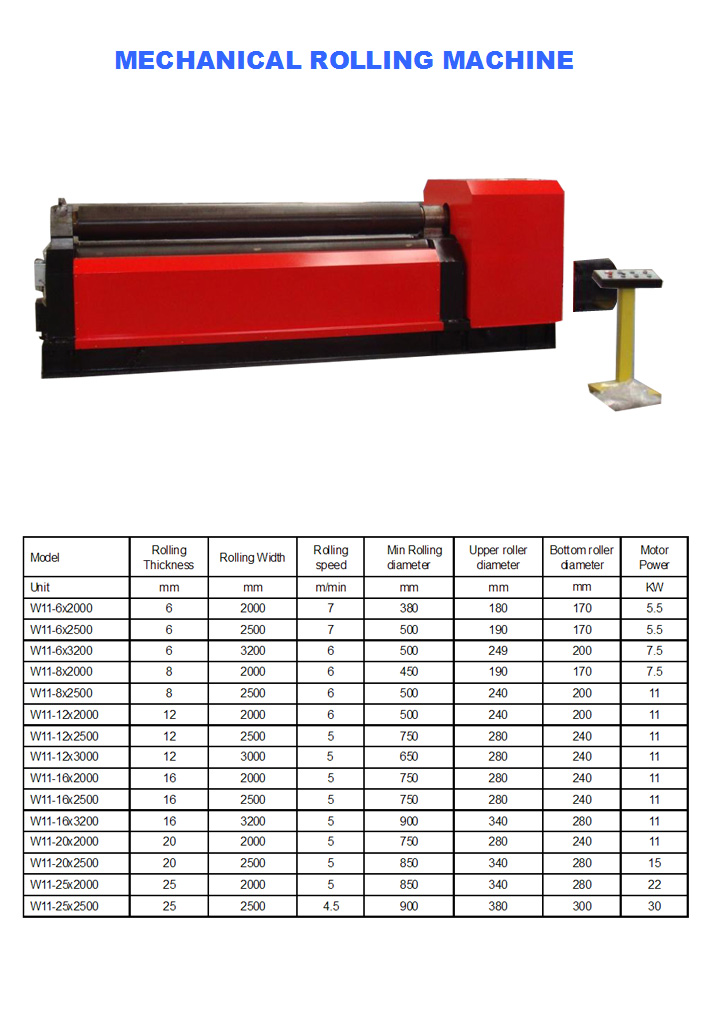 MECHANICAL ROLLING MACHINE

| Model | Rolling Thickness | Rolling Width | Rolling speed | Min Rolling diameter | Upper roller diameter | Bottom roller diameter | Motor Power |
|---|---|---|---|---|---|---|---|
| Unit | mm | mm | m/min | mm | mm | mm | KW |
| W11-6x2000 | 6 | 2000 | 7 | 380 | 180 | 170 | 5.5 |
| W11-6x2500 | 6 | 2500 | 7 | 500 | 190 | 170 | 5.5 |
| W11-6x3200 | 6 | 3200 | 6 | 500 | 249 | 200 | 7.5 |
| W11-8x2000 | 8 | 2000 | 6 | 450 | 190 | 170 | 7.5 |
| W11-8x2500 | 8 | 2500 | 6 | 500 | 240 | 200 | 11 |
| W11-12x2000 | 12 | 2000 | 6 | 500 | 240 | 200 | 11 |
| W11-12x2500 | 12 | 2500 | 5 | 750 | 280 | 240 | 11 |
| W11-12x3000 | 12 | 3000 | 5 | 650 | 280 | 240 | 11 |
| W11-16x2000 | 16 | 2000 | 5 | 750 | 280 | 240 | 11 |
| W11-16x2500 | 16 | 2500 | 5 | 750 | 280 | 240 | 11 |
| W11-16x3200 | 16 | 3200 | 5 | 900 | 340 | 280 | 11 |
| W11-20x2000 | 20 | 2000 | 5 | 750 | 280 | 240 | 11 |
| W11-20x2500 | 20 | 2500 | 5 | 850 | 340 | 280 | 15 |
| W11-25x2000 | 25 | 2000 | 5 | 850 | 340 | 280 | 22 |
| W11-25x2500 | 25 | 2500 | 4.5 | 900 | 380 | 300 | 30 |